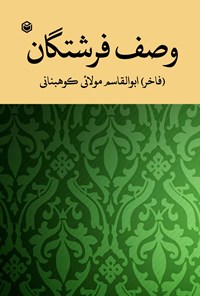 وصف فرشتگان

(فاخر) ابوالقاسم مولائی کوهبنانی